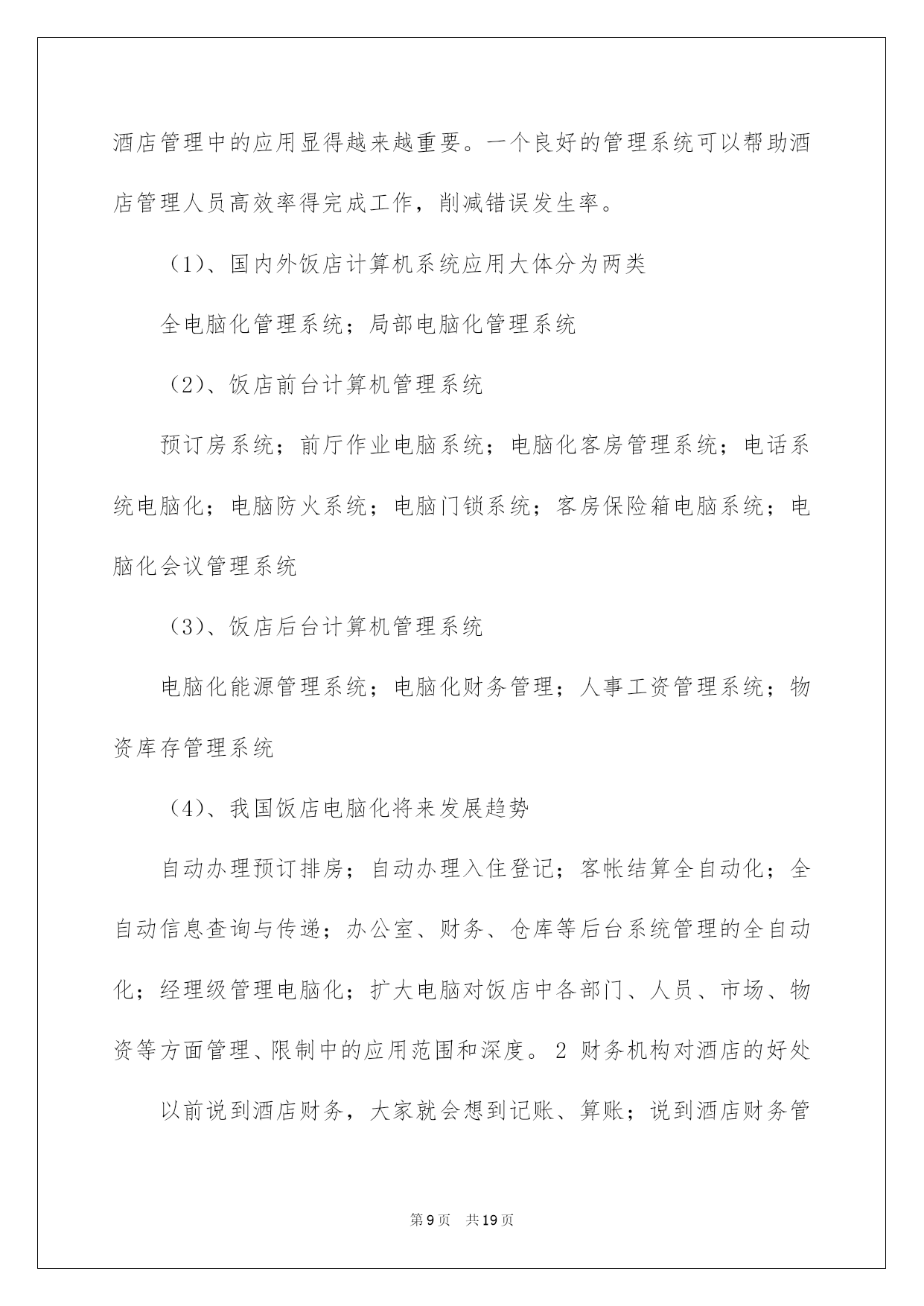 酒店管理中的应用显得越来越重要。一个良好的管理系统可以帮助酒店管理人员高效率得完成工作，削减错误发生率。

（1）、国内外饭店计算机系统应用大体分为两类

全电脑化管理系统；局部电脑化管理系统

（2）、饭店前台计算机管理系统

预订房系统；前厅作业电脑系统；电脑化客房管理系统；电话系统电脑化；电脑防火系统；电脑门锁系统；客房保险箱电脑系统；电脑化会议管理系统

（3）、饭店后台计算机管理系统

电脑化能源管理系统；电脑化财务管理；人事工资管理系统；物资库存管理系统

（4）、我国饭店电脑化将来发展趋势

自动办理预订排房；自动办理入住登记；客帐结算全自动化；全自动信息查询与传递；办公室、财务、仓库等后台系统管理的全自动化；经理级管理电脑化；扩大电脑对饭店中各部门、人员、市场、物资等方面管理、限制中的应用范围和深度。2 财务机构对酒店的好处

以前说到酒店财务，大家就会想到记账、算账；说到酒店财务管

第9页 共19页